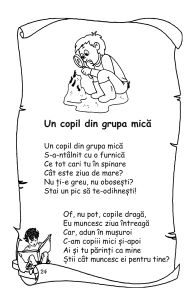 Un copil din grupa mică

Un copil din grupa mică
S-a-ntâlnit cu o furnică
Ce tot cari tu în spinare
Cât este ziua de mare?
Nu ți-e greu, nu obosești?
Stai un pic să te-odihnești!

Of, nu pot, copile dragă,
Eu muncesc ziua întreagă
Car, adun în mușuroi
C-am copiii mici și-apoi
Ai și tu părinți ca mine
Știi cât muncesc ei pentru tine?

24